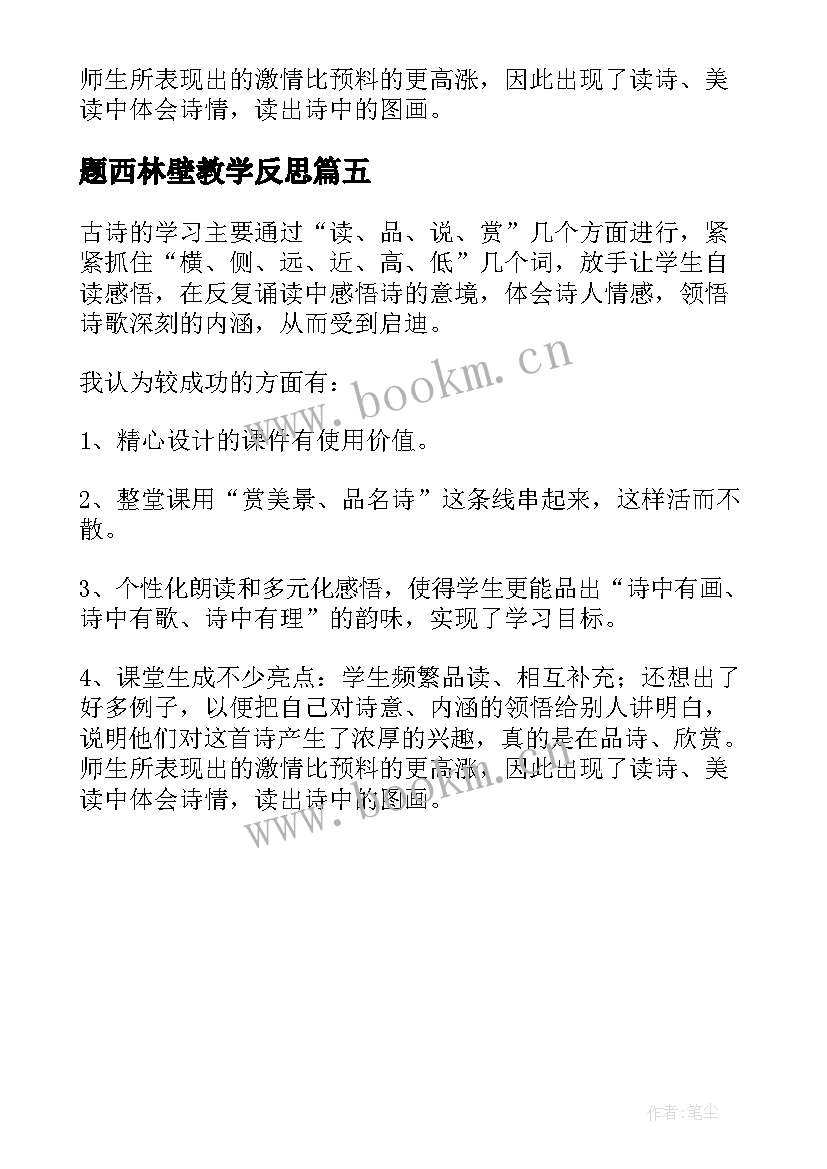 师生所表现出的激情比预料的更高涨，因此出现了读诗、美读中体会诗情，读出诗中的图画。

题西林壁教学反思篇五

古诗的学习主要通过“读、品、说、赏”几个方面进行，紧紧抓住“横、侧、远、近、高、低”几个词，放手让学生自读感悟，在反复诵读中感悟诗的意境，体会诗人情感，领悟诗歌深刻的内涵，从而受到启迪。

www.bookm.cn

我认为较成功的方面有：

1、精心设计的课件有使用价值。

2、整堂课用“赏美景、品名诗”这条线串起来，这样活而不散。

3、个性化朗读和多元化感悟，使得学生更能品出“诗中有画、诗中有歌、诗中有理”的韵味，实现了学习目标。

4、课堂生成不少亮点：学生频繁品读、相互补充；还想出了好多例子，以便把自己对诗意、内涵的领悟给别人讲明白，说明他们对这首诗产生了浓厚的兴趣，真的是在品诗、欣赏。师生所表现出的激情比预料的更高涨，因此出现了读诗、美读中体会诗情，读出诗中的图画。

www.bookm.cn

作者:笔尘